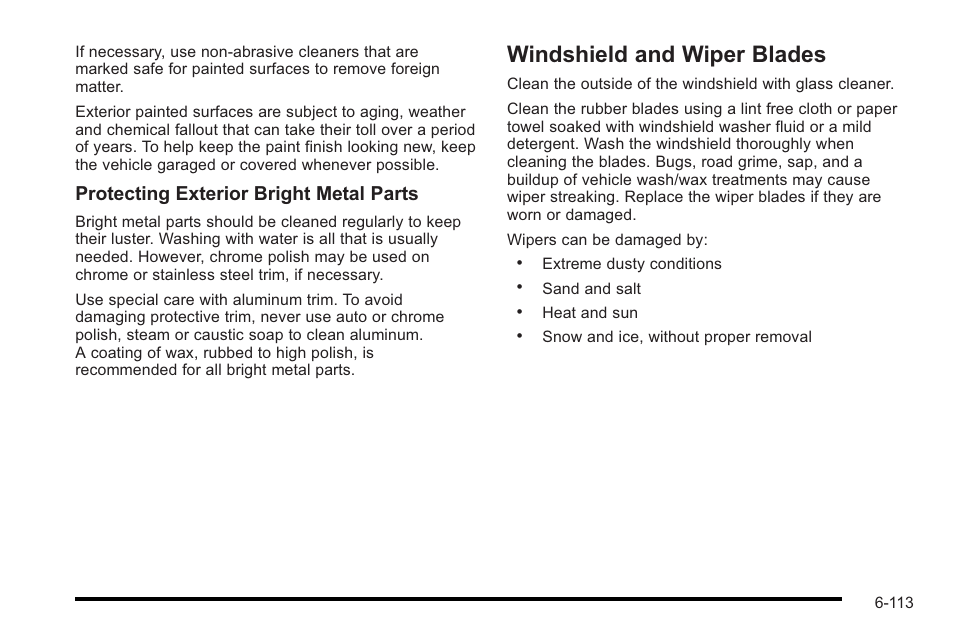 If necessary, use non-abrasive cleaners that are marked safe for painted surfaces to remove foreign matter.

Exterior painted surfaces are subject to aging, weather and chemical fallout that can take their toll over a period of years. To help keep the paint finish looking new, keep the vehicle garaged or covered whenever possible.

Protecting Exterior Bright Metal Parts

Bright metal parts should be cleaned regularly to keep their luster. Washing with water is all that is usually needed. However, chrome polish may be used on chrome or stainless steel trim, if necessary.

Use special care with aluminum trim. To avoid damaging protective trim, never use auto or chrome polish, steam or caustic soap to clean aluminum. A coating of wax, rubbed to high polish, is recommended for all bright metal parts.

Windshield and Wiper Blades

Clean the outside of the windshield with glass cleaner.

Clean the rubber blades using a lint free cloth or paper towel soaked with windshield washer fluid or a mild detergent. Wash the windshield thoroughly when cleaning the blades. Bugs, road grime, sap, and a buildup of vehicle wash/wax treatments may cause wiper streaking. Replace the wiper blades if they are worn or damaged.

Wipers can be damaged by:

• Extreme dusty conditions
• Sand and salt
• Heat and sun
• Snow and ice, without proper removal

6-113